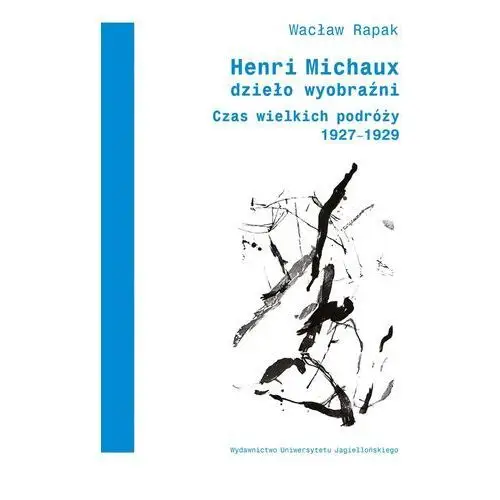 Wacław Rapak

Henri Michaux
dzieło wyobraźni

Czas wielkich podróży
1927–1929

Wydawnictwo Uniwersytetu Jagiellońskiego